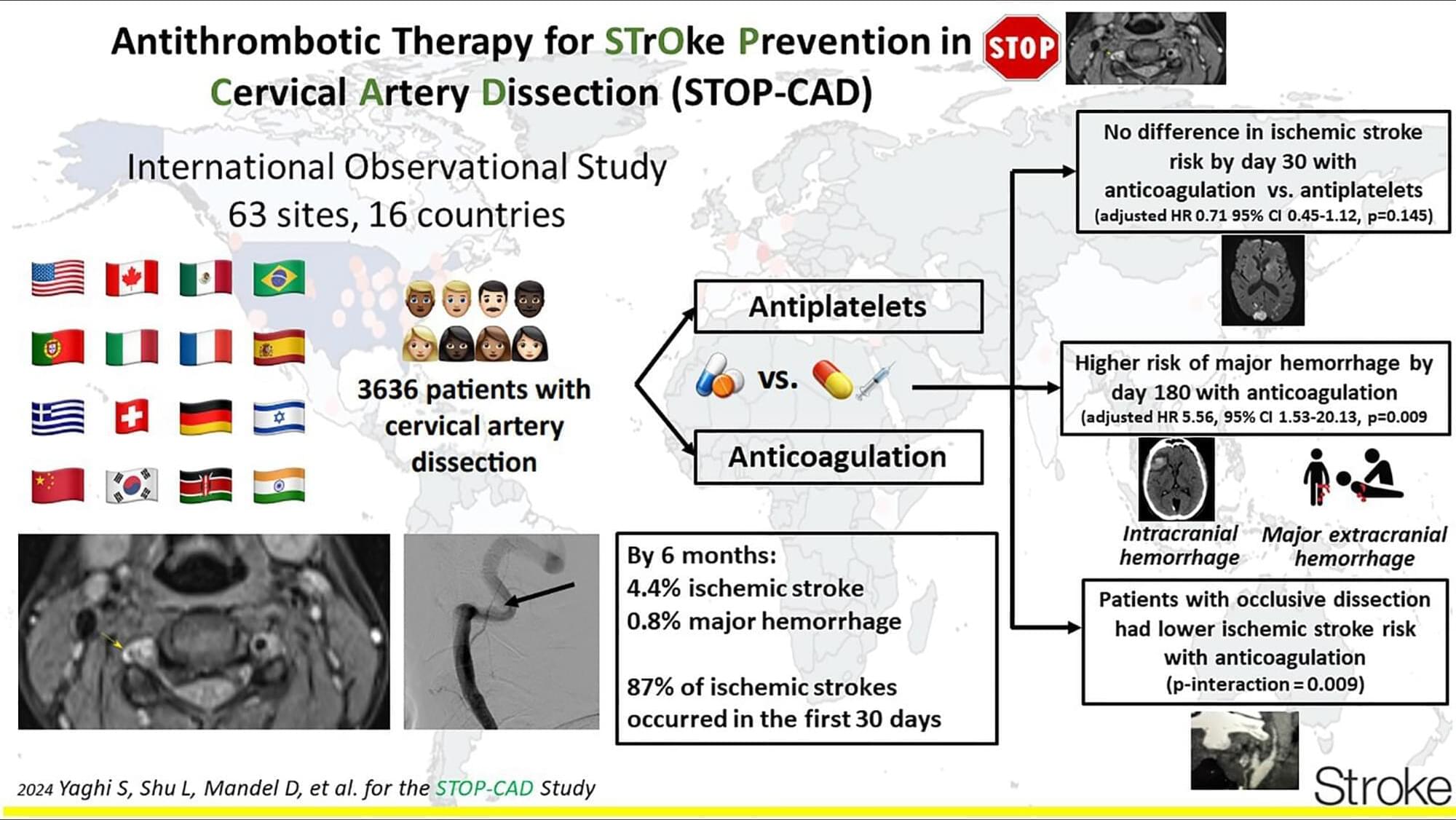 Antithrombotic Therapy for STrOke Prevention in Cervical Artery Dissection (STOP-CAD)

STOP

International Observational Study
63 sites, 16 countries

3636 patients with cervical artery dissection

Antiplatelets

vs.

Anticoagulation

By 6 months:
4.4% ischemic stroke
0.8% major hemorrhage

87% of ischemic strokes occurred in the first 30 days

No difference in ischemic stroke risk by day 30 with anticoagulation vs. antiplatelets
(adjusted HR 0.71 95% CI 0.45-1.12, p=0.145)

Higher risk of major hemorrhage by day 180 with anticoagulation
(adjusted HR 5.56, 95% CI 1.53-20.13, p=0.009

Intracranial hemorrhage

Major extracranial hemorrhage

Patients with occlusive dissection had lower ischemic stroke risk with anticoagulation
(p-interaction = 0.009)

2024 Yaghi S, Shu L, Mandel D, et al. for the STOP-CAD Study

Stroke